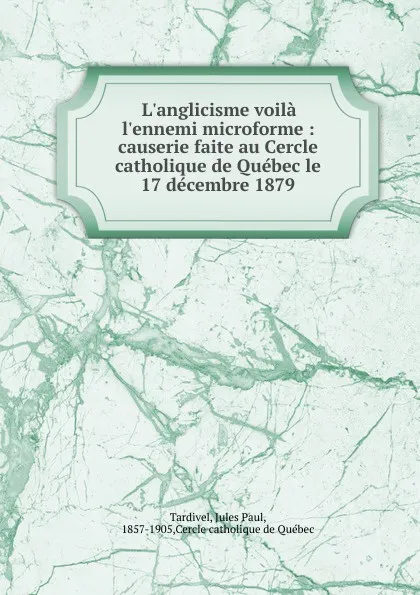 L'anglicisme voilà l'ennemi microforme : causerie faite au Cercle catholique de Québec le 17 décembre 1879

Tardivel, Jules Paul, 1857-1905,Cercle catholique de Québec